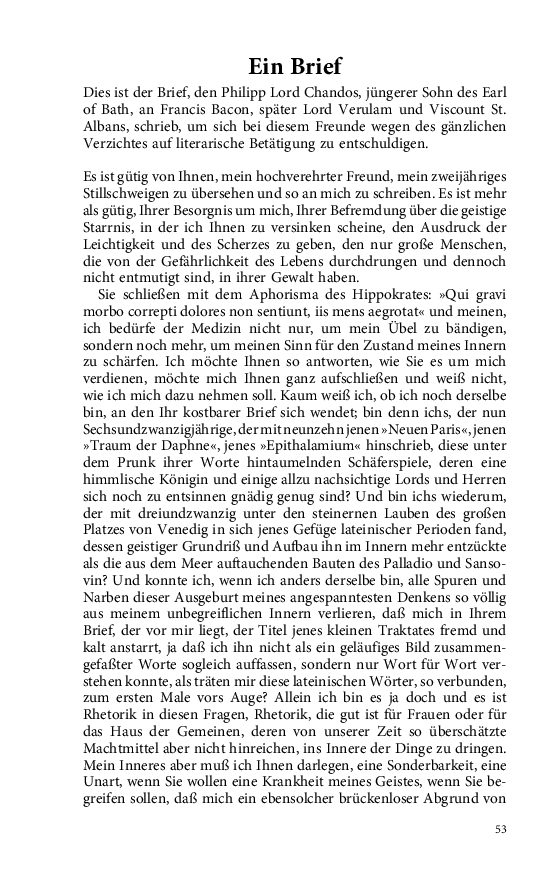 Ein Brief

Dies ist der Brief, den Philipp Lord Chandos, jüngerer Sohn des Earl of Bath, an Francis Bacon, später Lord Verulam und Viscount St. Albans, schrieb, um sich bei diesem Freunde wegen des gänzlichen Verzichtes auf literarische Betätigung zu entschuldigen.

Es ist gütig von Ihnen, mein hochverehrter Freund, mein zweijähriges Stillschweigen zu übersehen und so an mich zu schreiben. Es ist mehr als gütig, Ihrer Besorgnis um mich, Ihrer Befremdung über die geistige Starrnis, in der ich Ihnen zu versinken scheine, den Ausdruck der Leichtigkeit und des Scherzes zu geben, den nur große Menschen, die von der Gefährlichkeit des Lebens durchdrungen und dennoch nicht entmutigt sind, in ihrer Gewalt haben.

Sie schließen mit dem Aphorisma des Hippokrates: »Qui gravi morbo correpti dolores non sentiunt, iis mens aegrotat« und meinen, ich bedürfe der Medizin nicht nur, um mein Übel zu bändigen, sondern noch mehr, um meinen Sinn für den Zustand meines Innern zu schärfen. Ich möchte Ihnen so antworten, wie Sie es um mich verdienen, möchte mich Ihnen ganz aufschließen und weiß nicht, wie ich mich dazu nehmen soll. Kaum weiß ich, ob ich noch derselbe bin, an den Ihr kostbarer Brief sich wendet; bin denn ichs, der nun Sechsundzwanzigjährige, der mit neunzehn jenen »Neuen Paris«, jenen »Traum der Daphne«, jenes »Epithalamium« hinschrieb, diese unter dem Prunk ihrer Worte hintaumelnden Schäferspiele, deren eine himmlische Königin und einige allzu nachsichtige Lords und Herren sich noch zu entsinnen gnädig genug sind? Und bin ichs wiederum, der mit dreiundzwanzig unter den steinernen Lauben des großen Platzes von Venedig in sich jenes Gefüge lateinischer Perioden fand, dessen geistiger Grundriß und Aufbau ihn im Innern mehr entzückte als die aus dem Meer auftauchenden Bauten des Palladio und Sansovin? Und konnte ich, wenn ich anders derselbe bin, alle Spuren und Narben dieser Ausgeburt meines angespanntesten Denkens so völlig aus meinem unbegreiflichen Innern verlieren, daß mich in Ihrem Brief, der vor mir liegt, der Titel jenes kleinen Traktates fremd und kalt anstarrt, ja daß ich ihn nicht als ein geläufiges Bild zusammengefaßter Worte sogleich auffassen, sondern nur Wort für Wort verstehen konnte, als träten mir diese lateinischen Wörter, so verbunden, zum ersten Male vors Auge? Allein ich bin es ja doch und es ist Rhetorik in diesen Fragen, Rhetorik, die gut ist für Frauen oder für das Haus der Gemeinen, deren von unserer Zeit so überschätzte Machtmittel aber nicht hinreichen, ins Innere der Dinge zu dringen. Mein Inneres aber muß ich Ihnen darlegen, eine Sonderbarkeit, eine Unart, wenn Sie wollen eine Krankheit meines Geistes, wenn Sie begreifen sollen, daß mich ein ebensolcher brückenloser Abgrund von

53